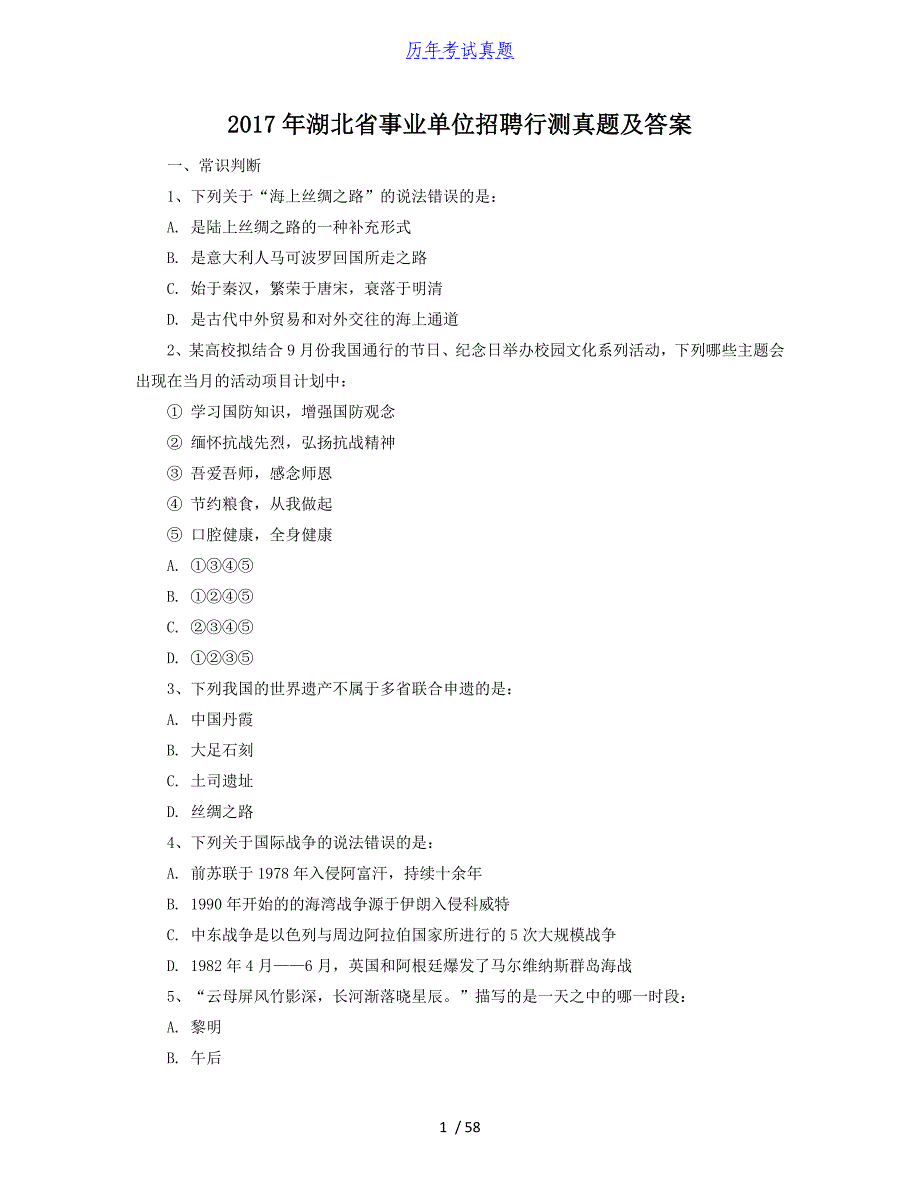 历年考试真题

2017年湖北省事业单位招聘行测真题及答案

一、常识判断

1、下列关于“海上丝绸之路”的说法错误的是：

A. 是陆上丝绸之路的一种补充形式

B. 是意大利人马可波罗回国所走之路

C. 始于秦汉，繁荣于唐宋，衰落于明清

D. 是古代中外贸易和对外交往的海上通道

2、某高校拟结合9月份我国通行的节日、纪念日举办校园文化系列活动，下列哪些主题会出现在当月的活动项目计划中：

① 学习国防知识，增强国防观念

② 缅怀抗战先烈，弘扬抗战精神

③ 吾爱吾师，感念师恩

④ 节约粮食，从我做起

⑤ 口腔健康，全身健康

A. ①③④⑤

B. ①②④⑤

C. ②③④⑤

D. ①②③⑤

3、下列我国的世界遗产不属于多省联合申遗的是：

A. 中国丹霞

B. 大足石刻

C. 土司遗址

D. 丝绸之路

4、下列关于国际战争的说法错误的是：

A. 前苏联于1978年入侵阿富汗，持续十余年

B. 1990年开始的的海湾战争源于伊朗入侵科威特

C. 中东战争是以色列与周边阿拉伯国家所进行的5次大规模战争

D. 1982年4月——6月，英国和阿根廷爆发了马尔维纳斯群岛海战

5、“云母屏风竹影深，长河渐落晓星辰。”描写的是一天之中的哪一时段：

A. 黎明

B. 午后

1 / 58